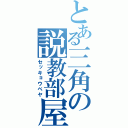 とある三角の説教部屋
セッキョウベヤ